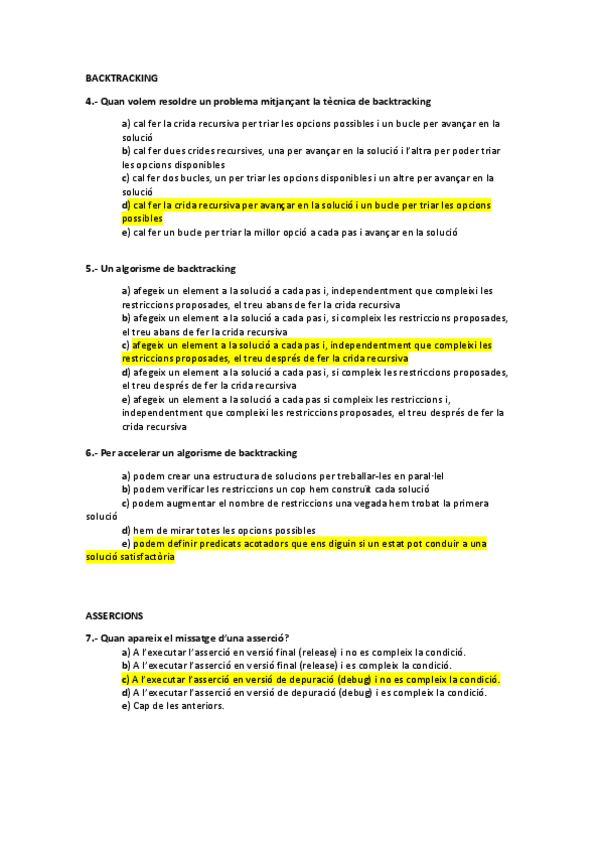 BACKTRACKING

4.- Quan volem resoldre un problema mitjançant la tècnica de backtracking

a) cal fer la crida recursiva per triar les opcions possibles i un bucle per avançar en la solució
b) cal fer dues crides recursives, una per avançar en la solució i l'altra per poder triar les opcions disponibles
c) cal fer dos bucles, un per triar les opcions disponibles i un altre per avançar en la solució
d) cal fer la crida recursiva per avançar en la solució i un bucle per triar les opcions possibles
e) cal fer un bucle per triar la millor opció a cada pas i avançar en la solució

5.- Un algorisme de backtracking

a) afegeix un element a la solució a cada pas i, independentment que compleixi les restriccions proposades, el treu abans de fer la crida recursiva
b) afegeix un element a la solució a cada pas i, si compleix les restriccions proposades, el treu abans de fer la crida recursiva
c) afegeix un element a la solució a cada pas i, independentment que compleixi les restriccions proposades, el treu després de fer la crida recursiva
d) afegeix un element a la solució a cada pas i, si compleix les restriccions proposades, el treu després de fer la crida recursiva
e) afegeix un element a la solució a cada pas si compleix les restriccions i, independentment que compleixi les restriccions proposades, el treu després de fer la crida recursiva

6.- Per accelerar un algorisme de backtracking

a) podem crear una estructura de solucions per treballar-les en paral·lel
b) podem verificar les restriccions un cop hem construït cada solució
c) podem augmentar el nombre de restriccions una vegada hem trobat la primera solució
d) hem de mirar totes les opcions possibles
e) podem definir predicats acotadors que ens diguin si un estat pot conduir a una solució satisfactòria

ASSERCIONS

7.- Quan apareix el missatge d'una asserció?
a) A l'executar l'asserció en versió final (release) i no es compleix la condició.
b) A l'executar l'asserció en versió final (release) i es compleix la condició.
c) A l'executar l'asserció en versió de depuració (debug) i no es compleix la condició.
d) A l'executar l'asserció en versió de depuració (debug) i es compleix la condició.
e) Cap de les anteriors.